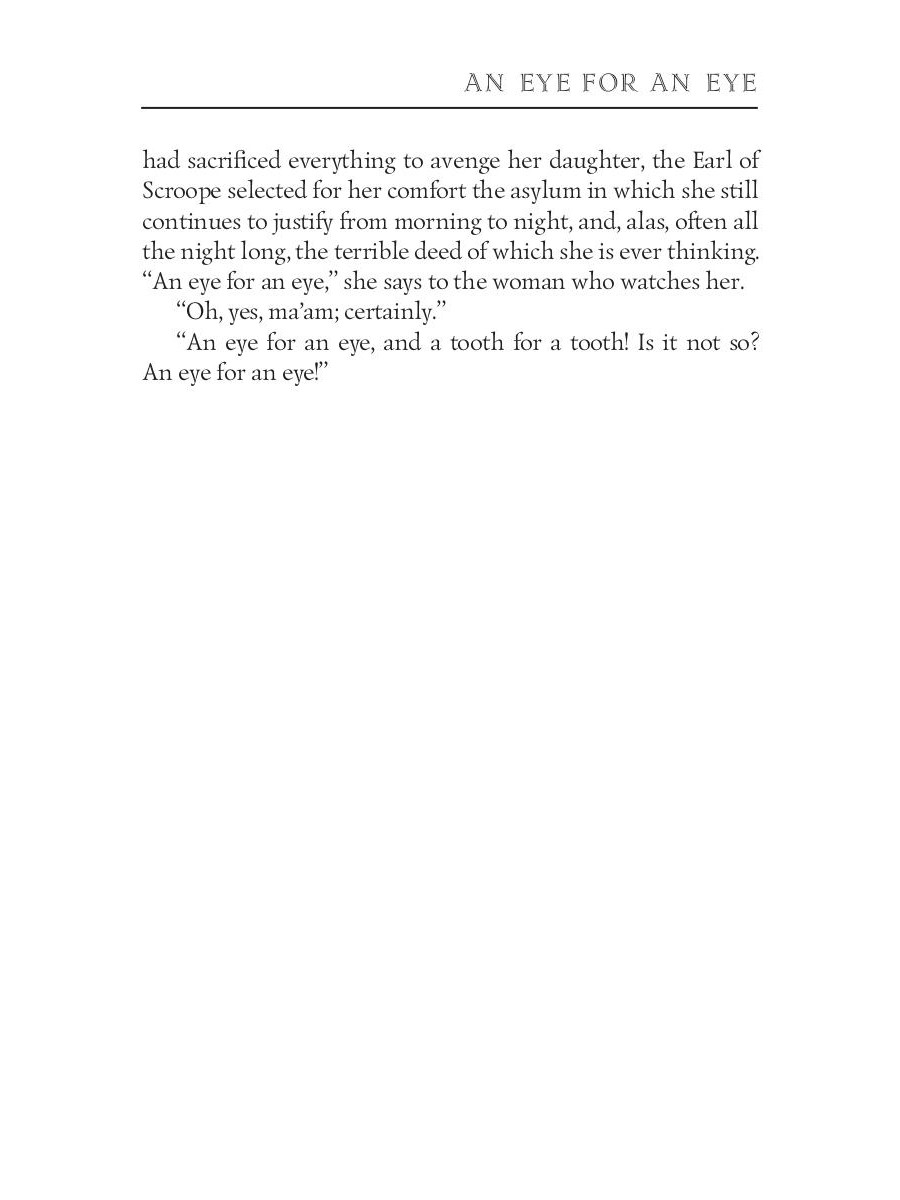 AN EYE FOR AN EYE

had sacrificed everything to avenge her daughter, the Earl of Scroope selected for her comfort the asylum in which she still continues to justify from morning to night, and, alas, often all the night long, the terrible deed of which she is ever thinking. “An eye for an eye,” she says to the woman who watches her.

“Oh, yes, ma’am; certainly.”

“An eye for an eye, and a tooth for a tooth! Is it not so? An eye for an eye!”